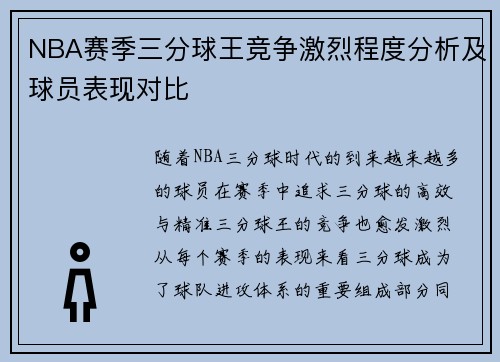 NBA赛季三分球王竞争激烈程度分析及球员表现对比

随着NBA三分球时代的到来越来越多的球员在赛季中追求三分球的高效与精准三分球王的竞争也愈发激烈从每个赛季的表现来看三分球成为了球队进攻体系的重要组成部分同